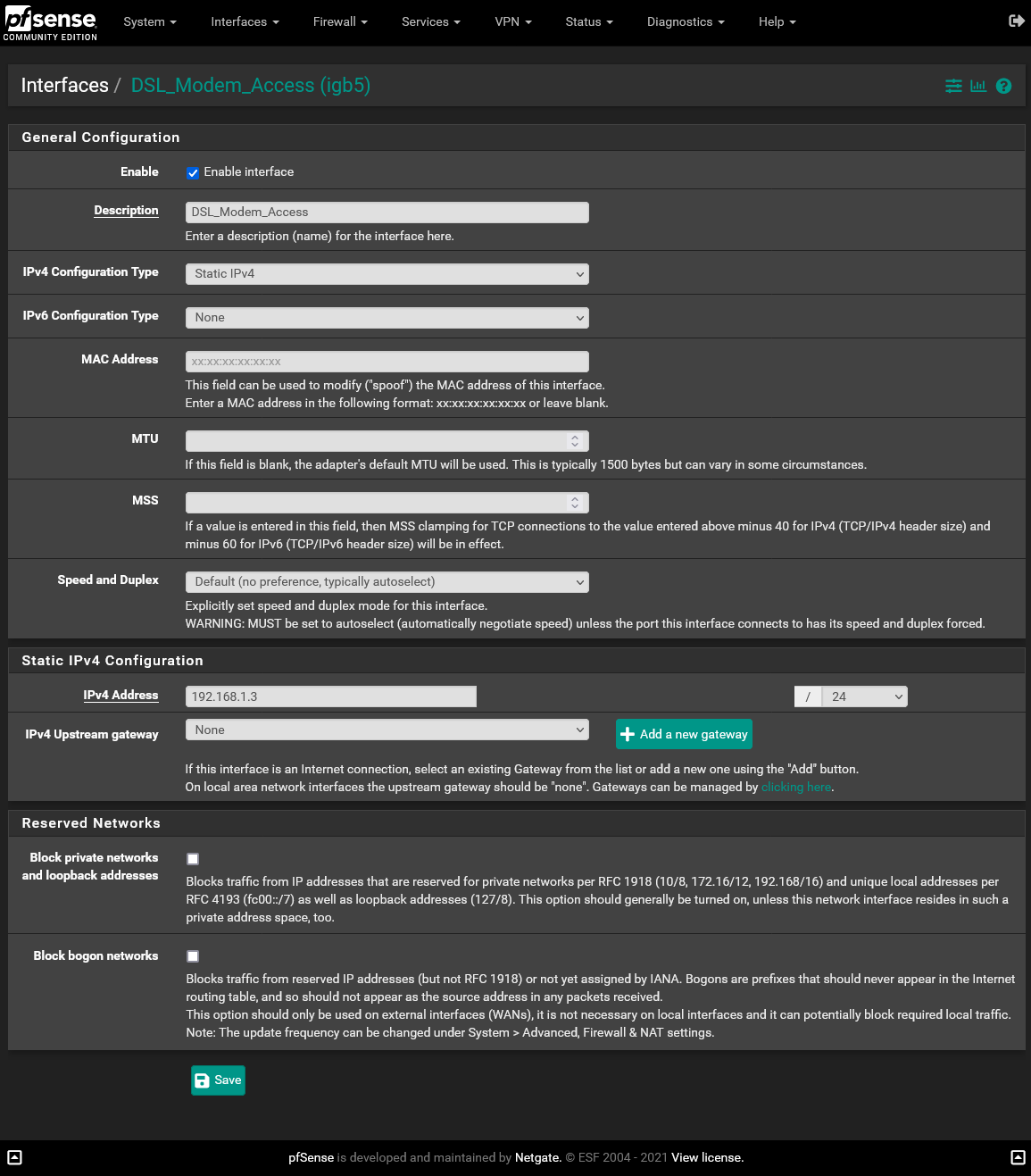 pfsense COMMUNITY EDITION System Interfaces Firewall Services VPN Status Diagnostics Help

Interfaces / DSL_Modem_Access (igb5)

General Configuration

Enable
Enable interface

Description
DSL_Modem_Access
Enter a description (name) for the interface here.

IPv4 Configuration Type
Static IPv4

IPv6 Configuration Type
None

MAC Address
xx:xx:xx:xx:xx:xx
This field can be used to modify ("spoof") the MAC address of this interface.
Enter a MAC address in the following format: xx:xx:xx:xx:xx:xx or leave blank.

MTU
If this field is blank, the adapter's default MTU will be used. This is typically 1500 bytes but can vary in some circumstances.

MSS
If a value is entered in this field, then MSS clamping for TCP connections to the value entered above minus 40 for IPv4 (TCP/IPv4 header size) and minus 60 for IPv6 (TCP/IPv6 header size) will be in effect.

Speed and Duplex
Default (no preference, typically autoselect)
Explicitly set speed and duplex mode for this interface.
WARNING: MUST be set to autoselect (automatically negotiate speed) unless the port this interface connects to has its speed and duplex forced.

Static IPv4 Configuration

IPv4 Address
192.168.1.3
/ 24

IPv4 Upstream gateway
None
Add a new gateway
If this interface is an Internet connection, select an existing Gateway from the list or add a new one using the "Add" button.
On local area network interfaces the upstream gateway should be "none". Gateways can be managed by clicking here.

Reserved Networks

Block private networks and loopback addresses
Blocks traffic from IP addresses that are reserved for private networks per RFC 1918 (10/8, 172.16/12, 192.168/16) and unique local addresses per RFC 4193 (fc00::/7) as well as loopback addresses (127/8). This option should generally be turned on, unless this network interface resides in such a private address space, too.

Block bogon networks
Blocks traffic from reserved IP addresses (but not RFC 1918) or not yet assigned by IANA. Bogons are prefixes that should never appear in the Internet routing table, and so should not appear as the source address in any packets received.
This option should only be used on external interfaces (WANs), it is not necessary on local interfaces and it can potentially block required local traffic.
Note: The update frequency can be changed under System > Advanced, Firewall & NAT settings.

Save

pfSense is developed and maintained by Netgate. © ESF 2004 - 2021 View license.